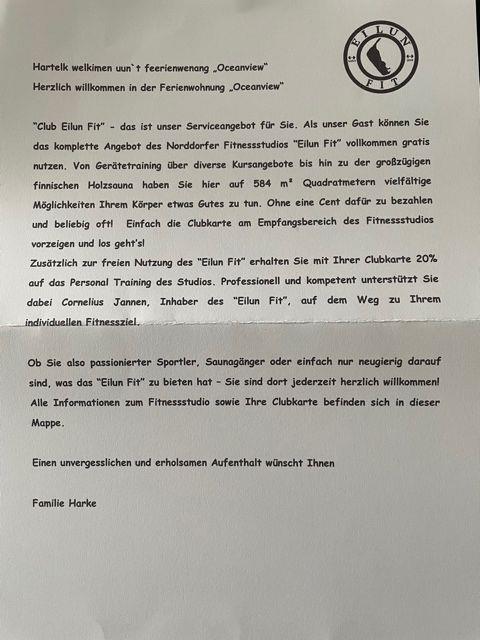 EILUN
FIT

Hartelk welkimen uun`t feerienwenang „Oceanview"
Herzlich willkommen in der Ferienwohnung „Oceanview"

"Club Eilun Fit" - das ist unser Serviceangebot für Sie. Als unser Gast können Sie das komplette Angebot des Norddorfer Fitnessstudios "Eilun Fit" vollkommen gratis nutzen. Von Gerätetraining über diverse Kursangebote bis hin zu der großzügigen finnischen Holzsauna haben Sie hier auf 584 m² Quadratmetern vielfältige Möglichkeiten Ihrem Körper etwas Gutes zu tun. Ohne eine Cent dafür zu bezahlen und beliebig oft! Einfach die Clubkarte am Empfangsbereich des Fitnessstudios vorzeigen und los geht's!
Zusätzlich zur freien Nutzung des "Eilun Fit" erhalten Sie mit Ihrer Clubkarte 20% auf das Personal Training des Studios. Professionell und kompetent unterstützt Sie dabei Cornelius Jannen, Inhaber des "Eilun Fit", auf dem Weg zu Ihrem individuellen Fitnessziel.

Ob Sie also passionierter Sportler, Saunagänger oder einfach nur neugierig darauf sind, was das "Eilun Fit" zu bieten hat - Sie sind dort jederzeit herzlich willkommen! Alle Informationen zum Fitnessstudio sowie Ihre Clubkarte befinden sich in dieser Mappe.

Einen unvergesslichen und erholsamen Aufenthalt wünscht Ihnen

Familie Harke